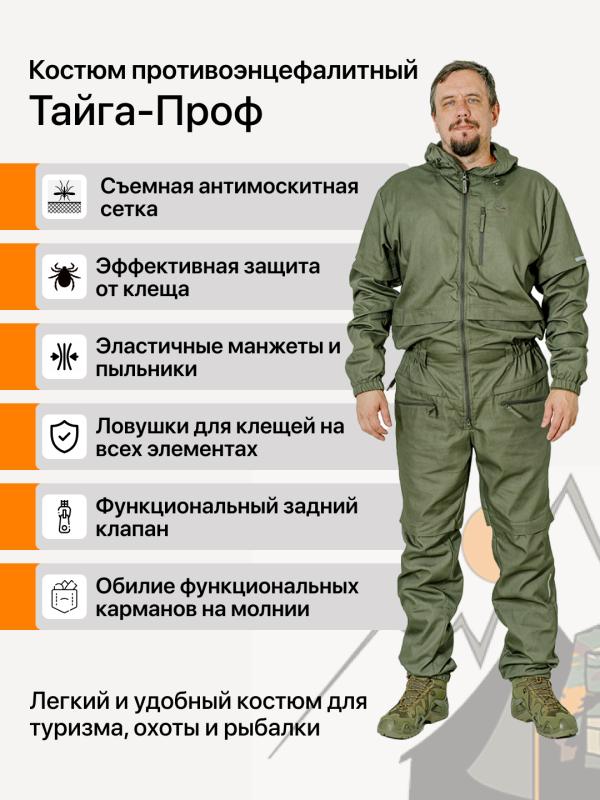 Костюм противоэнцефалитный
Тайга-Проф

Съемная антимоскитная сетка

Эффективная защита от клеща

Эластичные манжеты и пыльники

Ловушки для клещей на всех элементах

Функциональный задний клапан

Обилие функциональных карманов на молнии

Легкий и удобный костюм для туризма, охоты и рыбалки